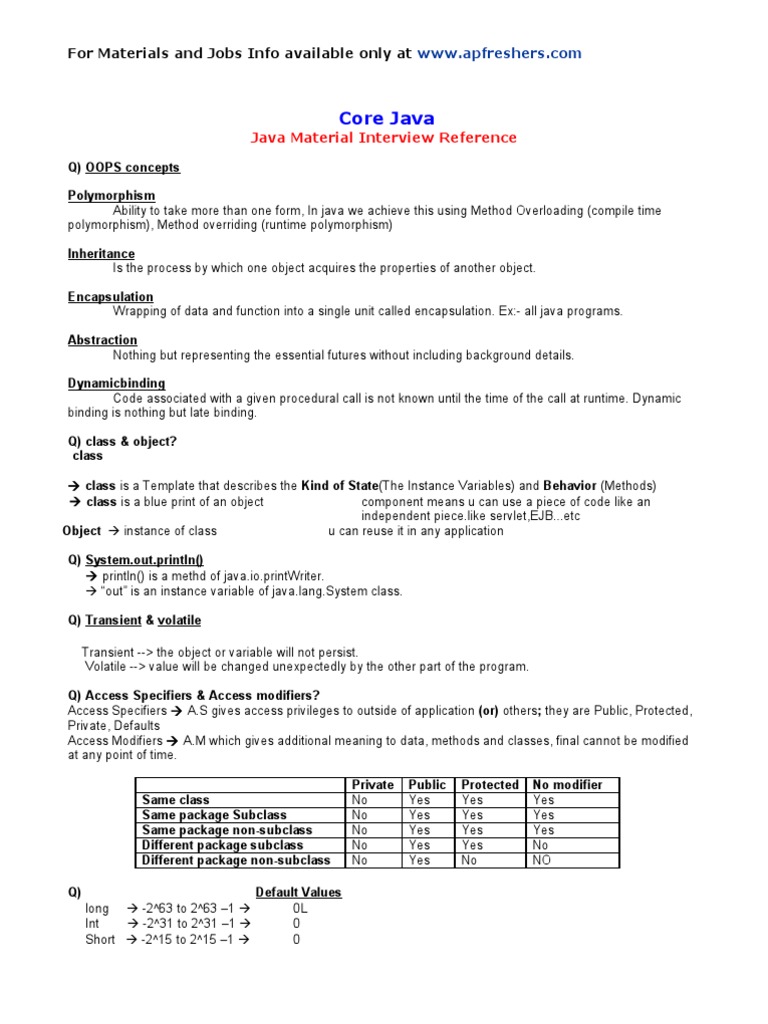 For Materials and Jobs Info available only at www.apfreshers.com

Core Java
Java Material Interview Reference

Q) OOPS concepts

Polymorphism
Ability to take more than one form, In java we achieve this using Method Overloading (compile time polymorphism), Method overriding (runtime polymorphism)

Inheritance
Is the process by which one object acquires the properties of another object.

Encapsulation
Wrapping of data and function into a single unit called encapsulation. Ex:- all java programs.

Abstraction
Nothing but representing the essential futures without including background details.

Dynamicbinding
Code associated with a given procedural call is not known until the time of the call at runtime. Dynamic binding is nothing but late binding.

Q) class & object?
class

→ class is a Template that describes the Kind of State(The Instance Variables) and Behavior (Methods)
→ class is a blue print of an object
component means u can use a piece of code like an independent piece.like servlet,EJB...etc
Object → instance of class
u can reuse it in any application

Q) System.out.println()
→ println() is a methd of java.io.printWriter.
→ "out" is an instance variable of java.lang.System class.

Q) Transient & volatile

Transient --> the object or variable will not persist.
Volatile --> value will be changed unexpectedly by the other part of the program.

Q) Access Specifiers & Access modifiers?
Access Specifiers → A.S gives access privileges to outside of application (or) others; they are Public, Protected, Private, Defaults
Access Modifiers → A.M which gives additional meaning to data, methods and classes, final cannot be modified at any point of time.

| | Private | Public | Protected | No modifier |
|---|---|---|---|---|
| Same class | No | Yes | Yes | Yes |
| Same package Subclass | No | Yes | Yes | Yes |
| Same package non-subclass | No | Yes | Yes | Yes |
| Different package subclass | No | Yes | Yes | No |
| Different package non-subclass | No | Yes | No | NO |

Q) Default Values
long → -2^63 to 2^63 –1 → 0L
Int → -2^31 to 2^31 –1 → 0
Short → -2^15 to 2^15 –1 → 0